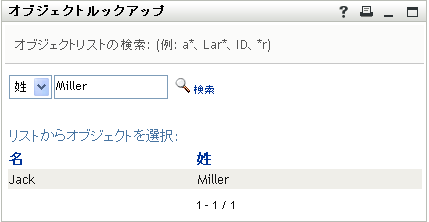 オブジェクトルックアップ

? 

オブジェクトリストの検索: (例: a*、Lar*、ID、*r)

姓

Miller

検索

リストからオブジェクトを選択:

| 名 | 姓 |
|---|---|
| Jack | Miller |

1 - 1 / 1